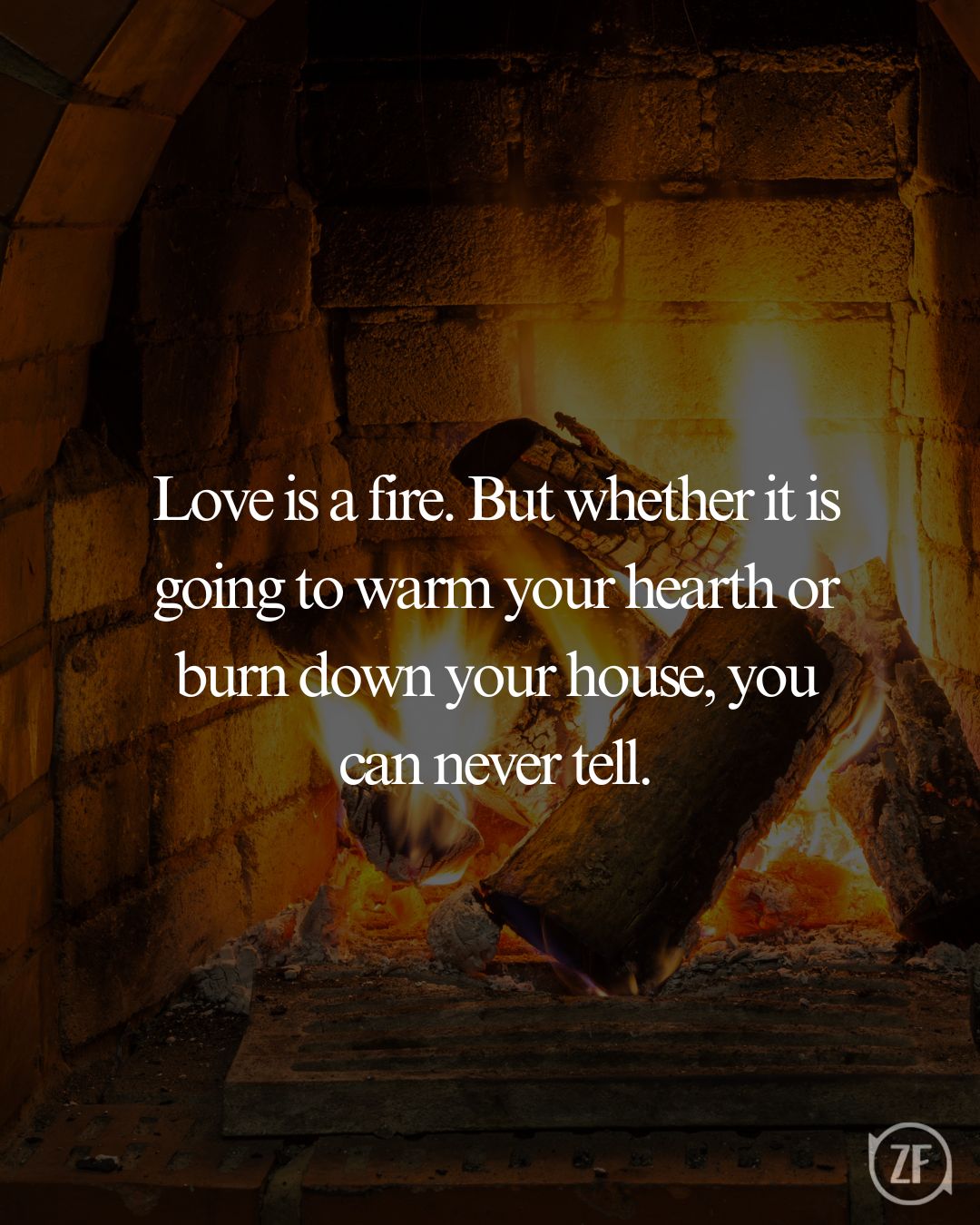 Love is a fire. But whether it is going to warm your hearth or burn down your house, you can never tell.

ZF